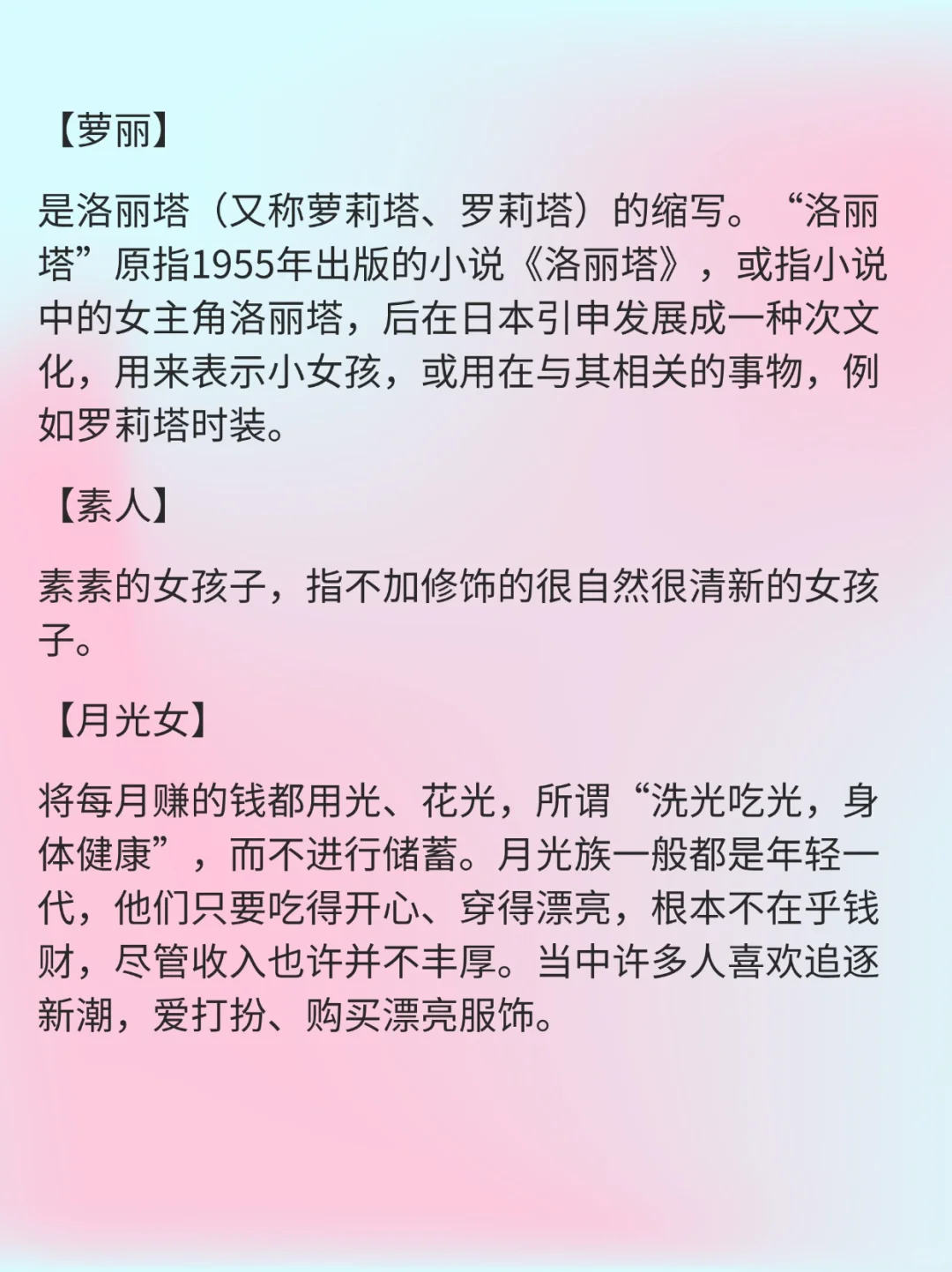 【萝丽】

是洛丽塔（又称萝莉塔、罗莉塔）的缩写。“洛丽塔”原指1955年出版的小说《洛丽塔》，或指小说中的女主角洛丽塔，后在日本引申发展成一种次文化，用来表示小女孩，或用在与其相关的事物，例如罗莉塔时装。

【素人】

素素的女孩子，指不加修饰的很自然很清新的女孩子。

【月光女】

将每月赚的钱都用光、花光，所谓“洗光吃光，身体健康”，而不进行储蓄。月光族一般都是年轻一代，他们只要吃得开心、穿得漂亮，根本不在乎钱财，尽管收入也许并不丰厚。当中许多人喜欢追逐新潮，爱打扮、购买漂亮服饰。